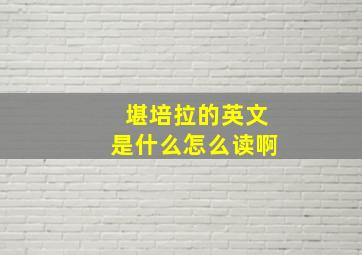 堪培拉的英文
是什么怎么读啊